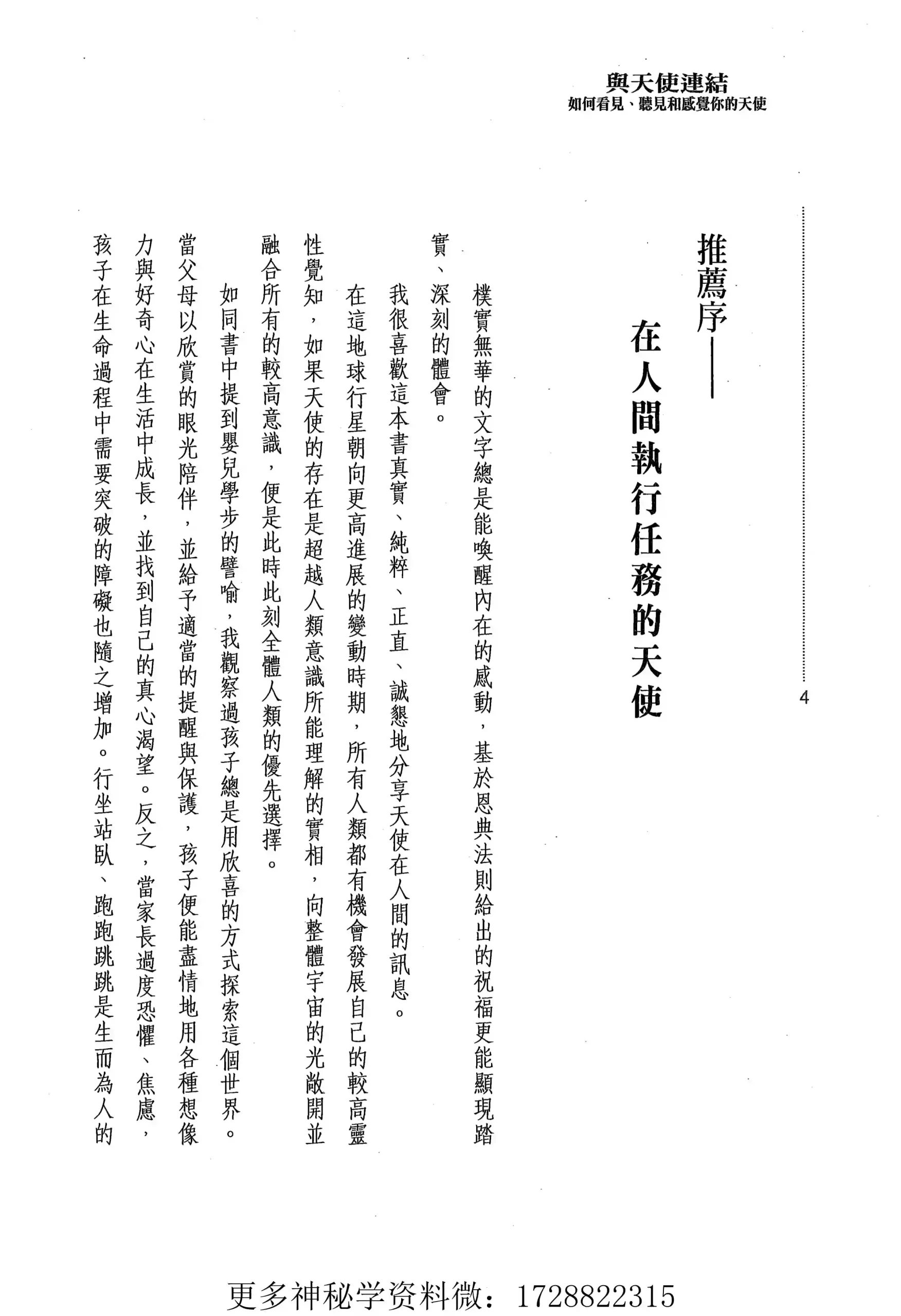 與天使連結
如何看見、聽見和感覺你的天使

4

推薦序——
在人間執行任務的天使

樸實無華的文字總是能喚醒內在的感動，基於恩典法則給出的祝福更能顯現踏實、深刻的體會。

我很喜歡這本書真實、純粹、正直、誠懇地分享天使在人間的訊息。

在這地球行星朝向更高進展的變動時期，所有人類都有機會發展自己的較高靈性覺知，如果天使的存在是超越人類意識所能理解的實相，向整體宇宙的光敞開並融合所有的較高意識，便是此時此刻全體人類的優先選擇。

如同書中提到嬰兒學步的譬喻，我觀察過孩子總是用欣喜的方式探索這個世界。當父母以欣賞的眼光陪伴，並給予適當的提醒與保護，孩子便能盡情地用各種想像力與好奇心在生活中成長，並找到自己的真心渴望。反之，當家長過度恐懼、焦慮，孩子在生命過程中需要突破的障礙也隨之增加。行坐站臥、跑跑跳跳是生而為人的

更多神秘学资料微：1728822315